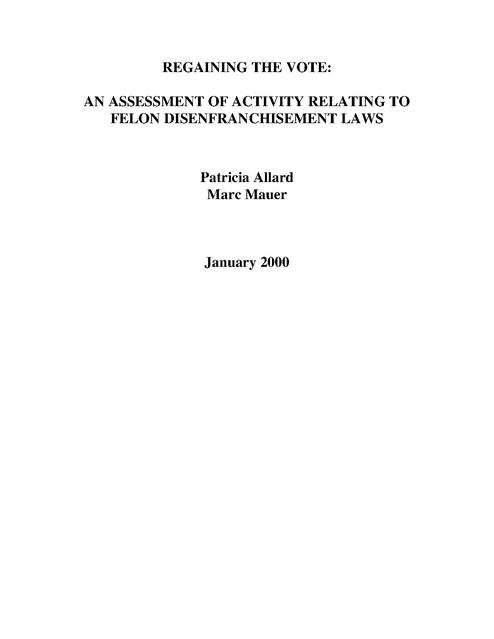 REGAINING THE VOTE:

AN ASSESSMENT OF ACTIVITY RELATING TO FELON DISENFRANCHISEMENT LAWS

Patricia Allard
Marc Mauer

January 2000